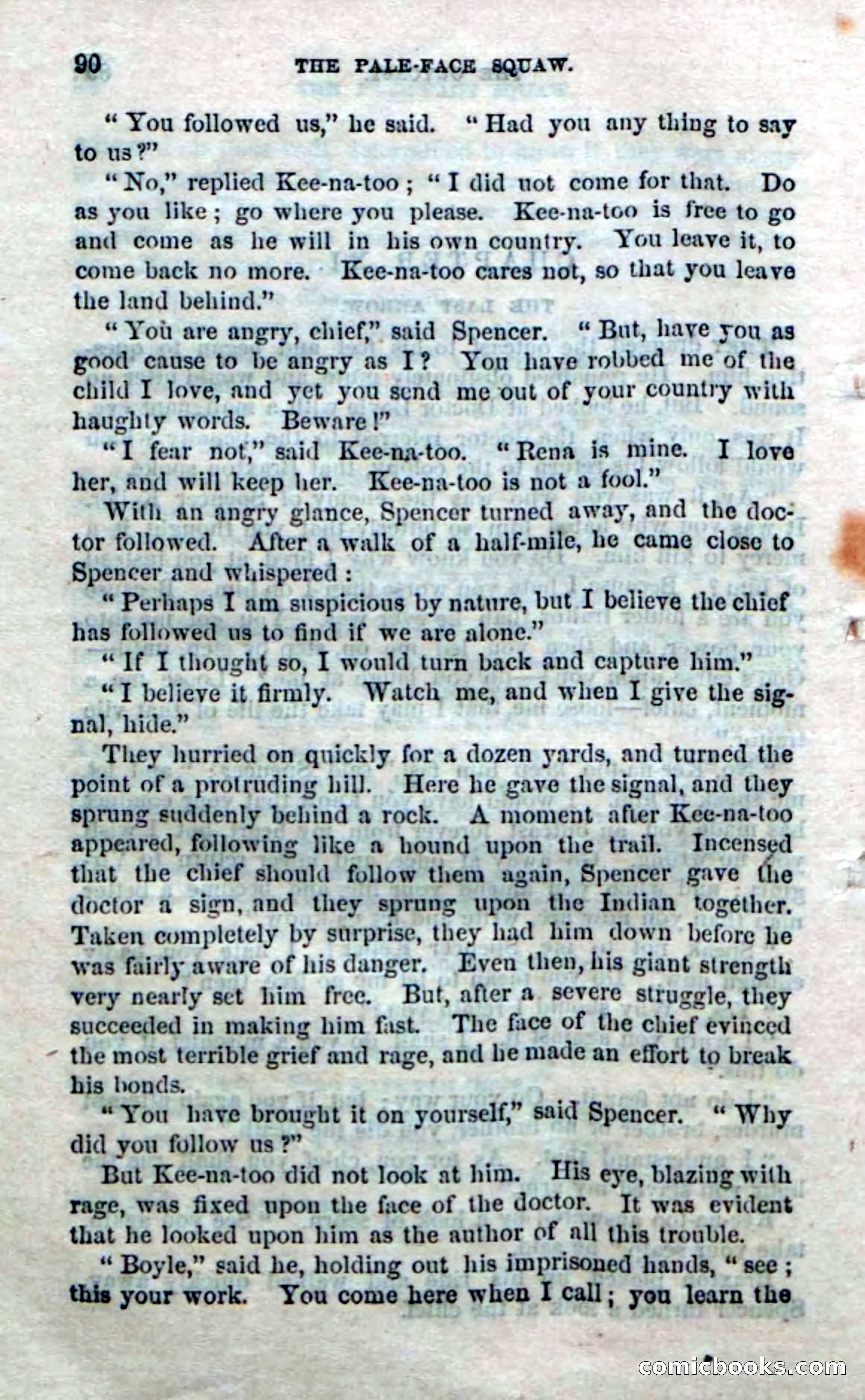 90 THE PALE-FACE SQUAW.

"You followed us," he said. "Had you any thing to say to us?"

"No," replied Kee-na-too; "I did not come for that. Do as you like; go where you please. Kee-na-too is free to go and come as he will in his own country. You leave it, to come back no more. Kee-na-too cares not, so that you leave the land behind."

"You are angry, chief," said Spencer. "But, have you as good cause to be angry as I? You have robbed me of the child I love, and yet you send me out of your country with haughty words. Beware!"

"I fear not," said Kee-na-too. "Rena is mine. I love her, and will keep her. Kee-na-too is not a fool."

With an angry glance, Spencer turned away, and the doctor followed. After a walk of a half-mile, he came close to Spencer and whispered:

"Perhaps I am suspicious by nature, but I believe the chief has followed us to find if we are alone."

"If I thought so, I would turn back and capture him."

"I believe it firmly. Watch me, and when I give the signal, hide."

They hurried on quickly for a dozen yards, and turned the point of a protruding hill. Here he gave the signal, and they sprung suddenly behind a rock. A moment after Kee-na-too appeared, following like a hound upon the trail. Incensed that the chief should follow them again, Spencer gave the doctor a sign, and they sprung upon the Indian together. Taken completely by surprise, they had him down before he was fairly aware of his danger. Even then, his giant strength very nearly set him free. But, after a severe struggle, they succeeded in making him fast. The face of the chief evinced the most terrible grief and rage, and he made an effort to break his bonds.

"You have brought it on yourself," said Spencer. "Why did you follow us?"

But Kee-na-too did not look at him. His eye, blazing with rage, was fixed upon the face of the doctor. It was evident that he looked upon him as the author of all this trouble.

"Boyle," said he, holding out his imprisoned hands, "see; this your work. You come here when I call; you learn the

comicbooks.com